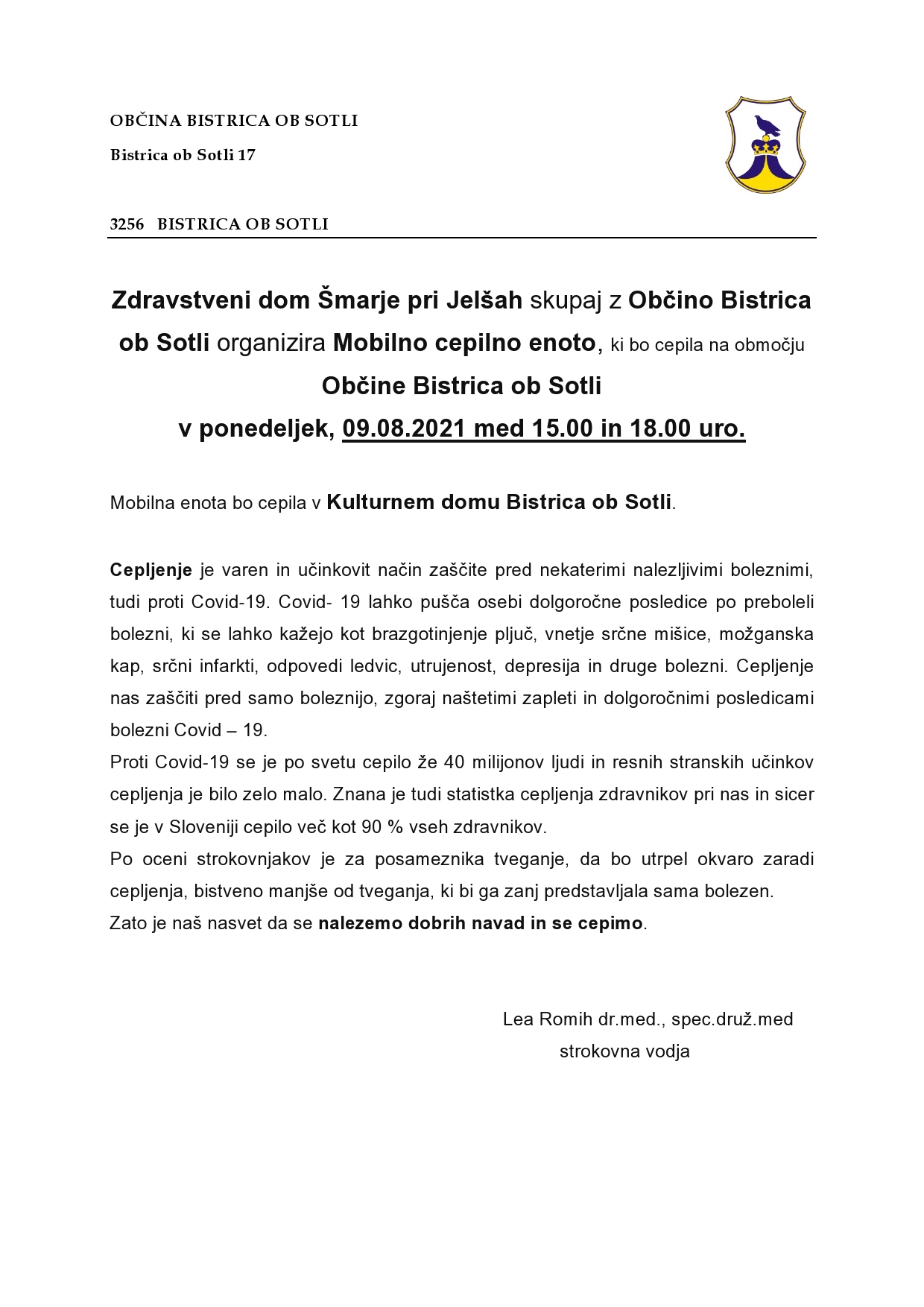 OBČINA BISTRICA OB SOTLI

Bistrica ob Sotli 17

3256 BISTRICA OB SOTLI

Zdravstveni dom Šmarje pri Jelšah skupaj z Občino Bistrica ob Sotli organizira Mobilno cepilno enoto, ki bo cepila na območju Občine Bistrica ob Sotli v ponedeljek, 09.08.2021 med 15.00 in 18.00 uro.

Mobilna enota bo cepila v Kulturnem domu Bistrica ob Sotli.

Cepljenje je varen in učinkovit način zaščite pred nekaterimi nalezljivimi boleznimi, tudi proti Covid-19. Covid- 19 lahko pušča osebi dolgoročne posledice po preboleli bolezni, ki se lahko kažejo kot brazgotinjenje pljuč, vnetje srčne mišice, možganska kap, srčni infarkti, odpovedi ledvic, utrujenost, depresija in druge bolezni. Cepljenje nas zaščiti pred samo boleznijo, zgoraj naštetimi zapleti in dolgoročnimi posledicami bolezni Covid – 19.
Proti Covid-19 se je po svetu cepilo že 40 milijonov ljudi in resnih stranskih učinkov cepljenja je bilo zelo malo. Znana je tudi statistka cepljenja zdravnikov pri nas in sicer se je v Sloveniji cepilo več kot 90 % vseh zdravnikov.
Po oceni strokovnjakov je za posameznika tveganje, da bo utrpel okvaro zaradi cepljenja, bistveno manjše od tveganja, ki bi ga zanj predstavljala sama bolezen.
Zato je naš nasvet da se nalezemo dobrih navad in se cepimo.

Lea Romih dr.med., spec.druž.med
strokovna vodja